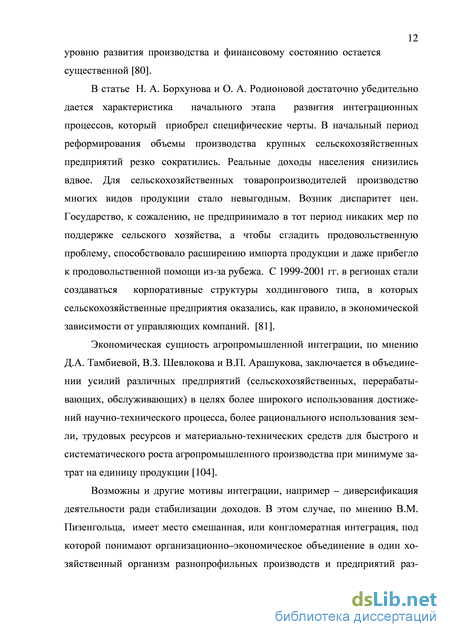 12

уровню развития производства и финансовому состоянию остается существенной [80].

В статье Н. А. Борхунова и О. А. Родионовой достаточно убедительно дается характеристика начального этапа развития интеграционных процессов, который приобрел специфические черты. В начальный период реформирования объемы производства крупных сельскохозяйственных предприятий резко сократились. Реальные доходы населения снизились вдвое. Для сельскохозяйственных товаропроизводителей производство многих видов продукции стало невыгодным. Возник диспаритет цен. Государство, к сожалению, не предпринимало в тот период никаких мер по поддержке сельского хозяйства, а чтобы сгладить продовольственную проблему, способствовало расширению импорта продукции и даже прибегло к продовольственной помощи из-за рубежа. С 1999-2001 гг. в регионах стали создаваться корпоративные структуры холдингового типа, в которых сельскохозяйственные предприятия оказались, как правило, в экономической зависимости от управляющих компаний. [81].

Экономическая сущность агропромышленной интеграции, по мнению Д.А. Тамбиевой, В.З. Шевлокова и В.П. Арашукова, заключается в объединении усилий различных предприятий (сельскохозяйственных, перерабатывающих, обслуживающих) в целях более широкого использования достижений научно-технического процесса, более рационального использования земли, трудовых ресурсов и материально-технических средств для быстрого и систематического роста агропромышленного производства при минимуме затрат на единицу продукции [104].

Возможны и другие мотивы интеграции, например – диверсификация деятельности ради стабилизации доходов. В этом случае, по мнению В.М. Пизенгольца, имеет место смешанная, или конгломератная интеграция, под которой понимают организационно–экономическое объединение в один хозяйственный организм разнопрофильных производств и предприятий раз-

dsLib.net
библиотека диссертаций